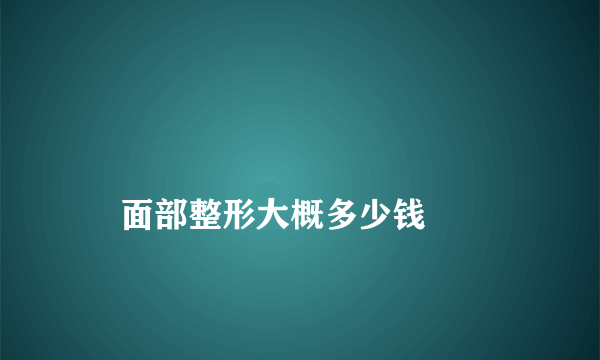 面部整形大概多少钱